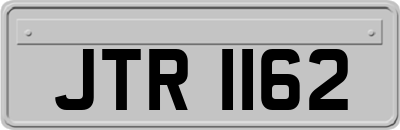 JTR 1162